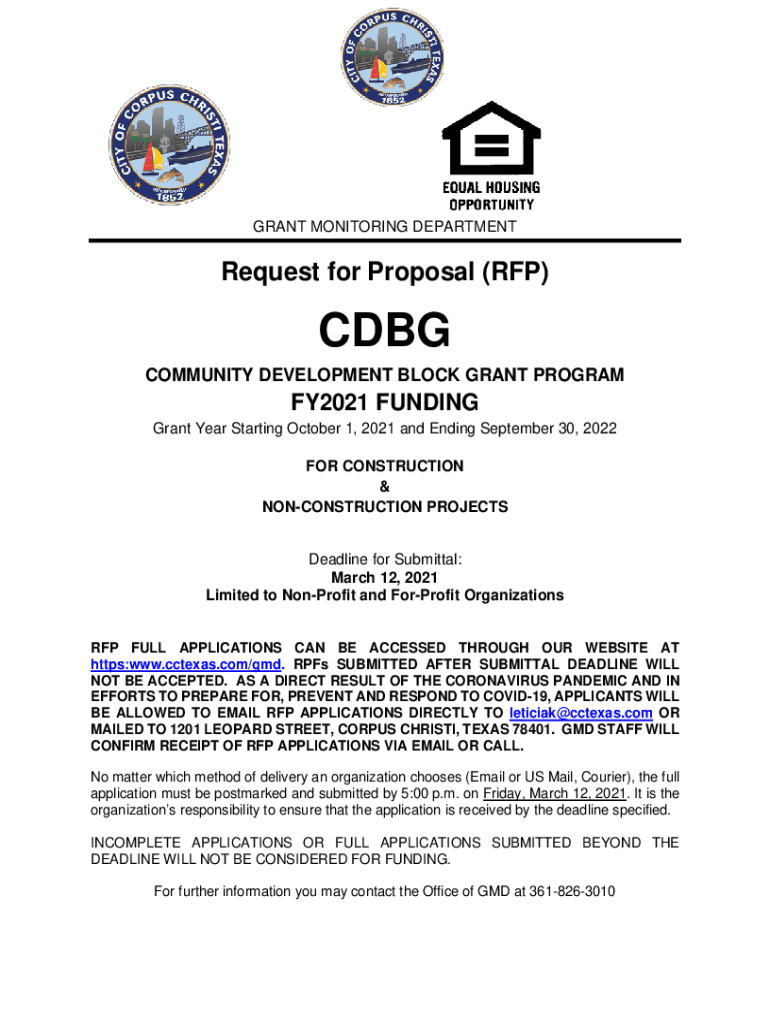 CITY OF CORPUS CHRISTI TEXAS
INCORPORATED
1852

CITY OF CORPUS CHRISTI TEXAS
INCORPORATED
1852

EQUAL HOUSING OPPORTUNITY

GRANT MONITORING DEPARTMENT

Request for Proposal (RFP)

CDBG

COMMUNITY DEVELOPMENT BLOCK GRANT PROGRAM

FY2021 FUNDING

Grant Year Starting October 1, 2021 and Ending September 30, 2022

FOR CONSTRUCTION
&
NON-CONSTRUCTION PROJECTS

Deadline for Submittal:
March 12, 2021
Limited to Non-Profit and For-Profit Organizations

RFP FULL APPLICATIONS CAN BE ACCESSED THROUGH OUR WEBSITE AT https:www.cctexas.com/gmd. RPFs SUBMITTED AFTER SUBMITTAL DEADLINE WILL NOT BE ACCEPTED. AS A DIRECT RESULT OF THE CORONAVIRUS PANDEMIC AND IN EFFORTS TO PREPARE FOR, PREVENT AND RESPOND TO COVID-19, APPLICANTS WILL BE ALLOWED TO EMAIL RFP APPLICATIONS DIRECTLY TO leticiak@cctexas.com OR MAILED TO 1201 LEOPARD STREET, CORPUS CHRISTI, TEXAS 78401. GMD STAFF WILL CONFIRM RECEIPT OF RFP APPLICATIONS VIA EMAIL OR CALL.

No matter which method of delivery an organization chooses (Email or US Mail, Courier), the full application must be postmarked and submitted by 5:00 p.m. on Friday, March 12, 2021. It is the organization's responsibility to ensure that the application is received by the deadline specified.

INCOMPLETE APPLICATIONS OR FULL APPLICATIONS SUBMITTED BEYOND THE DEADLINE WILL NOT BE CONSIDERED FOR FUNDING.

For further information you may contact the Office of GMD at 361-826-3010